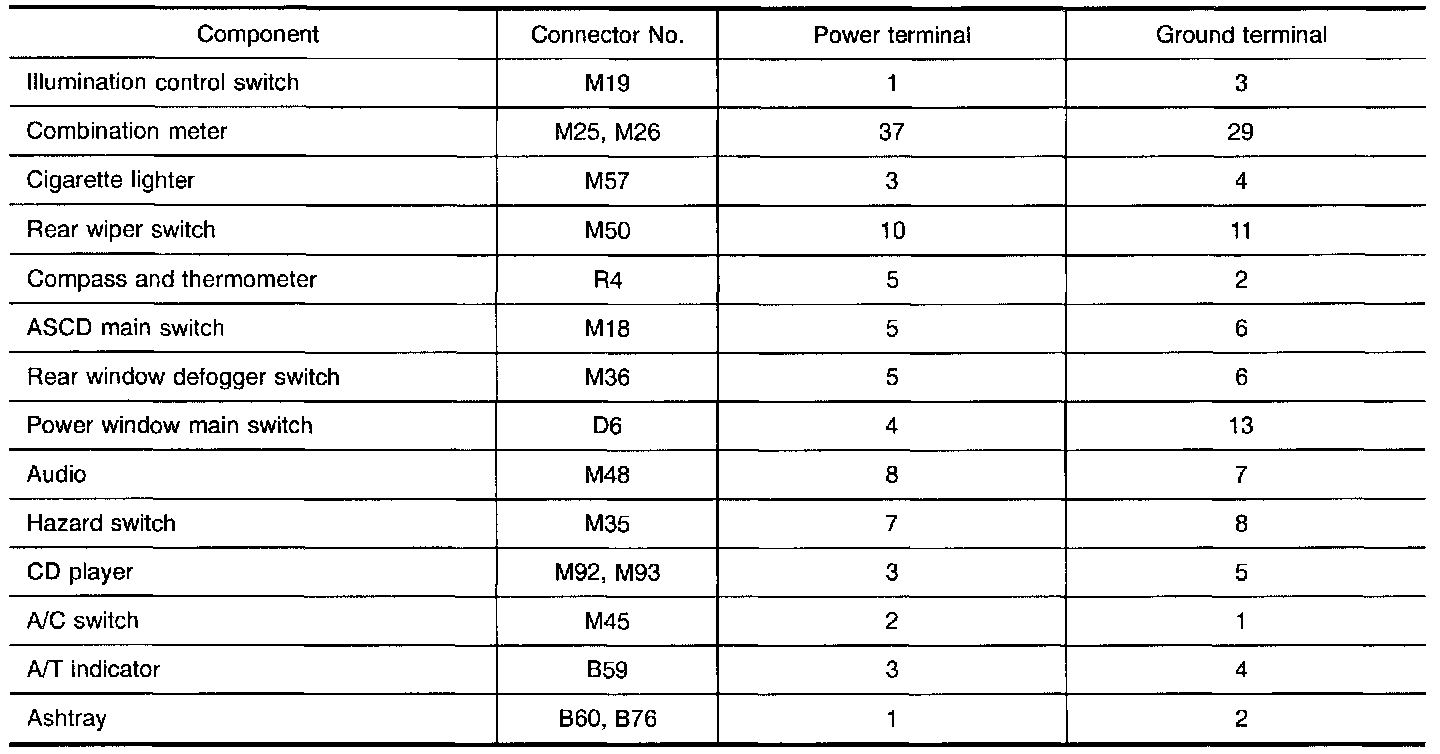 | Component | Connector No. | Power terminal | Ground terminal |
|---|---|---|---|
| Illumination control switch | M19 | 1 | 3 |
| Combination meter | M25, M26 | 37 | 29 |
| Cigarette lighter | M57 | 3 | 4 |
| Rear wiper switch | M50 | 10 | 11 |
| Compass and thermometer | R4 | 5 | 2 |
| ASCD main switch | M18 | 5 | 6 |
| Rear window defogger switch | M36 | 5 | 6 |
| Power window main switch | D6 | 4 | 13 |
| Audio | M48 | 8 | 7 |
| Hazard switch | M35 | 7 | 8 |
| CD player | M92, M93 | 3 | 5 |
| A/C switch | M45 | 2 | 1 |
| A/T indicator | B59 | 3 | 4 |
| Ashtray | B60, B76 | 1 | 2 |